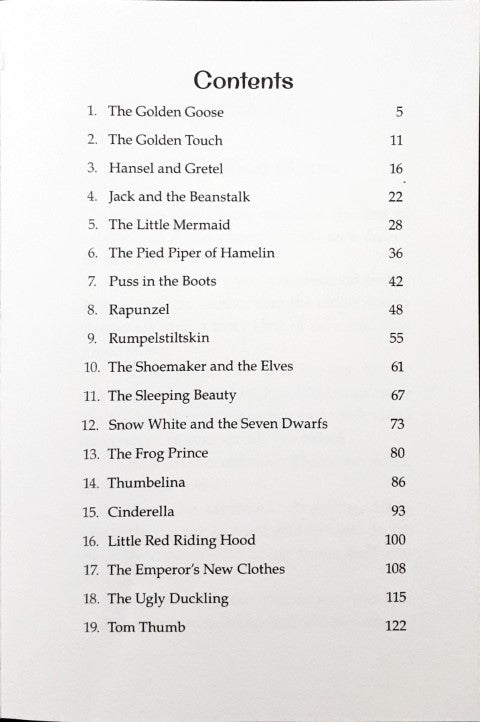 Contents

1. The Golden Goose 5
2. The Golden Touch 11
3. Hansel and Gretel 16
4. Jack and the Beanstalk 22
5. The Little Mermaid 28
6. The Pied Piper of Hamelin 36
7. Puss in the Boots 42
8. Rapunzel 48
9. Rumpelstiltskin 55
10. The Shoemaker and the Elves 61
11. The Sleeping Beauty 67
12. Snow White and the Seven Dwarfs 73
13. The Frog Prince 80
14. Thumbelina 86
15. Cinderella 93
16. Little Red Riding Hood 100
17. The Emperor's New Clothes 108
18. The Ugly Duckling 115
19. Tom Thumb 122